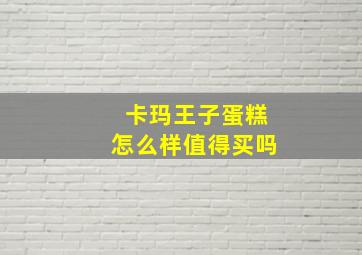 卡玛王子蛋糕
怎么样值得买吗